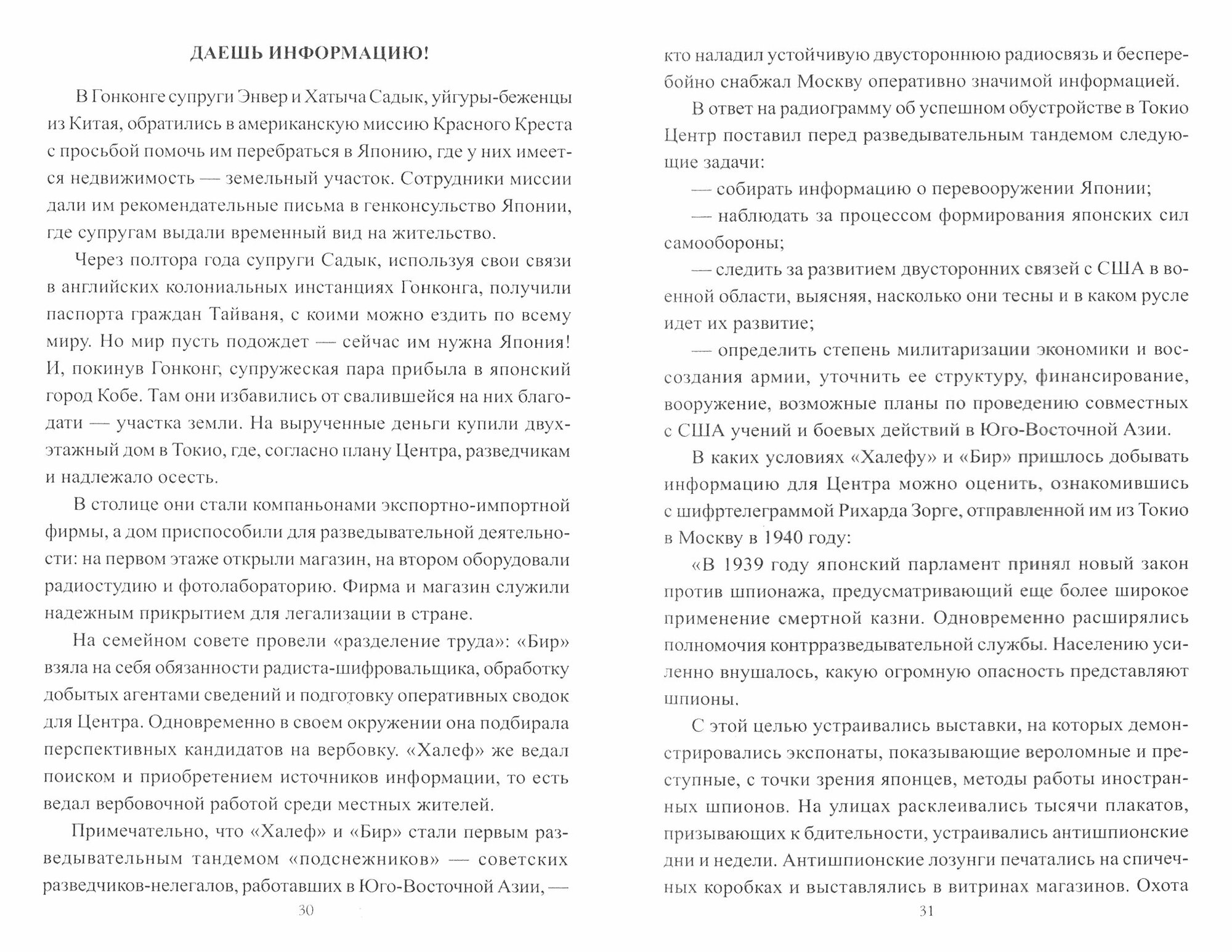 ДАЕШЬ ИНФОРМАЦИЮ!

В Гонконге супруги Энвер и Хатыча Садык, уйгуры-беженцы из Китая, обратились в американскую миссию Красного Креста с просьбой помочь им перебраться в Японию, где у них имеется недвижимость — земельный участок. Сотрудники миссии дали им рекомендательные письма в генконсульство Японии, где супругам выдали временный вид на жительство.

Через полтора года супруги Садык, используя свои связи в английских колониальных инстанциях Гонконга, получили паспорта граждан Тайваня, с коими можно ездить по всему миру. Но мир пусть подождет — сейчас им нужна Япония! И, покинув Гонконг, супружеская пара прибыла в японский город Кобе. Там они избавились от свалившейся на них благодати — участка земли. На вырученные деньги купили двухэтажный дом в Токио, где, согласно плану Центра, разведчикам и надлежало осесть.

В столице они стали компаньонами экспортно-импортной фирмы, а дом приспособили для разведывательной деятельности: на первом этаже открыли магазин, на втором оборудовали радиостудию и фотолабораторию. Фирма и магазин служили надежным прикрытием для легализации в стране.

На семейном совете провели «разделение труда»: «Бир» взяла на себя обязанности радиста-шифровальщика, обработку добытых агентами сведений и подготовку оперативных сводок для Центра. Одновременно в своем окружении она подбирала перспективных кандидатов на вербовку. «Халеф» же ведал поиском и приобретением источников информации, то есть ведал вербовочной работой среди местных жителей.

Примечательно, что «Халеф» и «Бир» стали первым разведывательным тандемом «подснежников» — советских разведчиков-нелегалов, работавших в Юго-Восточной Азии, —

30

кто наладил устойчивую двустороннюю радиосвязь и бесперебойно снабжал Москву оперативно значимой информацией.

В ответ на радиограмму об успешном обустройстве в Токио Центр поставил перед разведывательным тандемом следующие задачи:

— собирать информацию о перевооружении Японии;

— наблюдать за процессом формирования японских сил самообороны;

— следить за развитием двусторонних связей с США в военной области, выясняя, насколько они тесны и в каком русле идет их развитие;

— определить степень милитаризации экономики и воссоздания армии, уточнить ее структуру, финансирование, вооружение, возможные планы по проведению совместных с США учений и боевых действий в Юго-Восточной Азии.

В каких условиях «Халефу» и «Бир» пришлось добывать информацию для Центра можно оценить, ознакомившись с шифртелеграммой Рихарда Зорге, отправленной им из Токио в Москву в 1940 году:

«В 1939 году японский парламент принял новый закон против шпионажа, предусматривающий еще более широкое применение смертной казни. Одновременно расширялись полномочия контрразведывательной службы. Населению усиленно внушалось, какую огромную опасность представляют шпионы.

С этой целью устраивались выставки, на которых демонстрировались экспонаты, показывающие вероломные и преступные, с точки зрения японцев, методы работы иностранных шпионов. На улицах расклеивались тысячи плакатов, призывающих к бдительности, устраивались антишпионские дни и недели. Антишпионские лозунги печатались на спичечных коробках и выставлялись в витринах магазинов. Охота

31